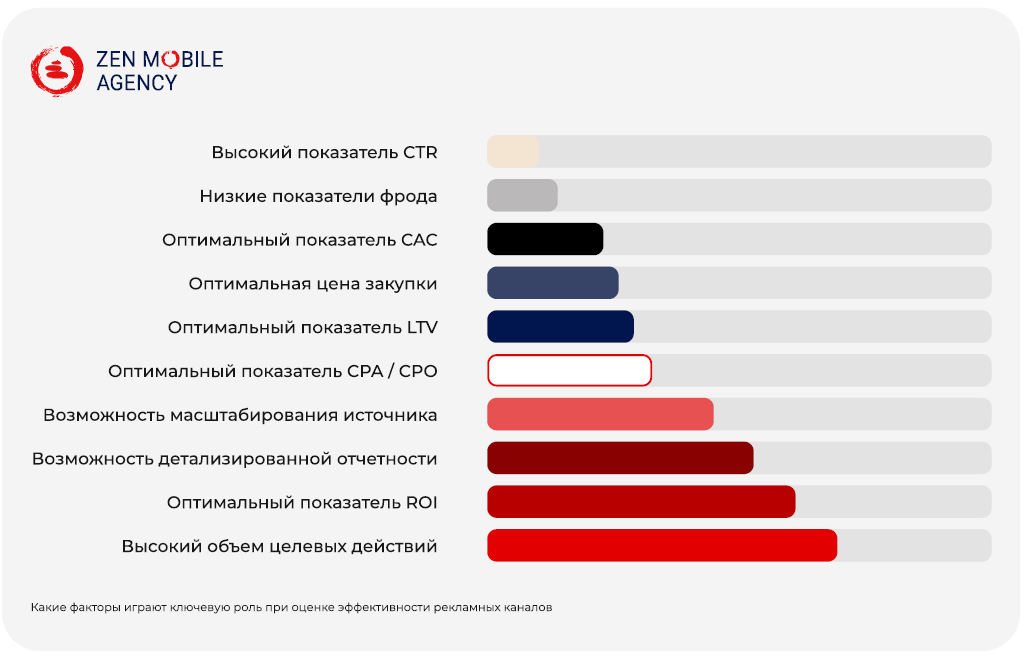 ZEN MOBILE AGENCY

Высокий показатель CTR

Низкие показатели фрода

Оптимальный показатель CAC

Оптимальная цена закупки

Оптимальный показатель LTV

Оптимальный показатель CPA / CPO

Возможность масштабирования источника

Возможность детализированной отчетности

Оптимальный показатель ROI

Высокий объем целевых действий

Какие факторы играют ключевую роль при оценке эффективности рекламных каналов